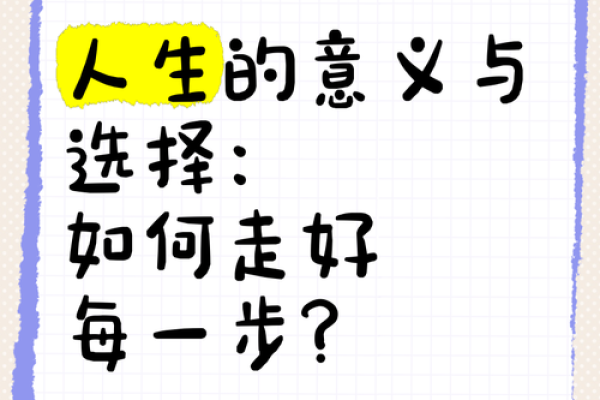 人生的意义与选择：如何走好每一步？